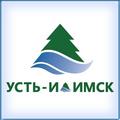 УСТЬ-ИЛИМСК